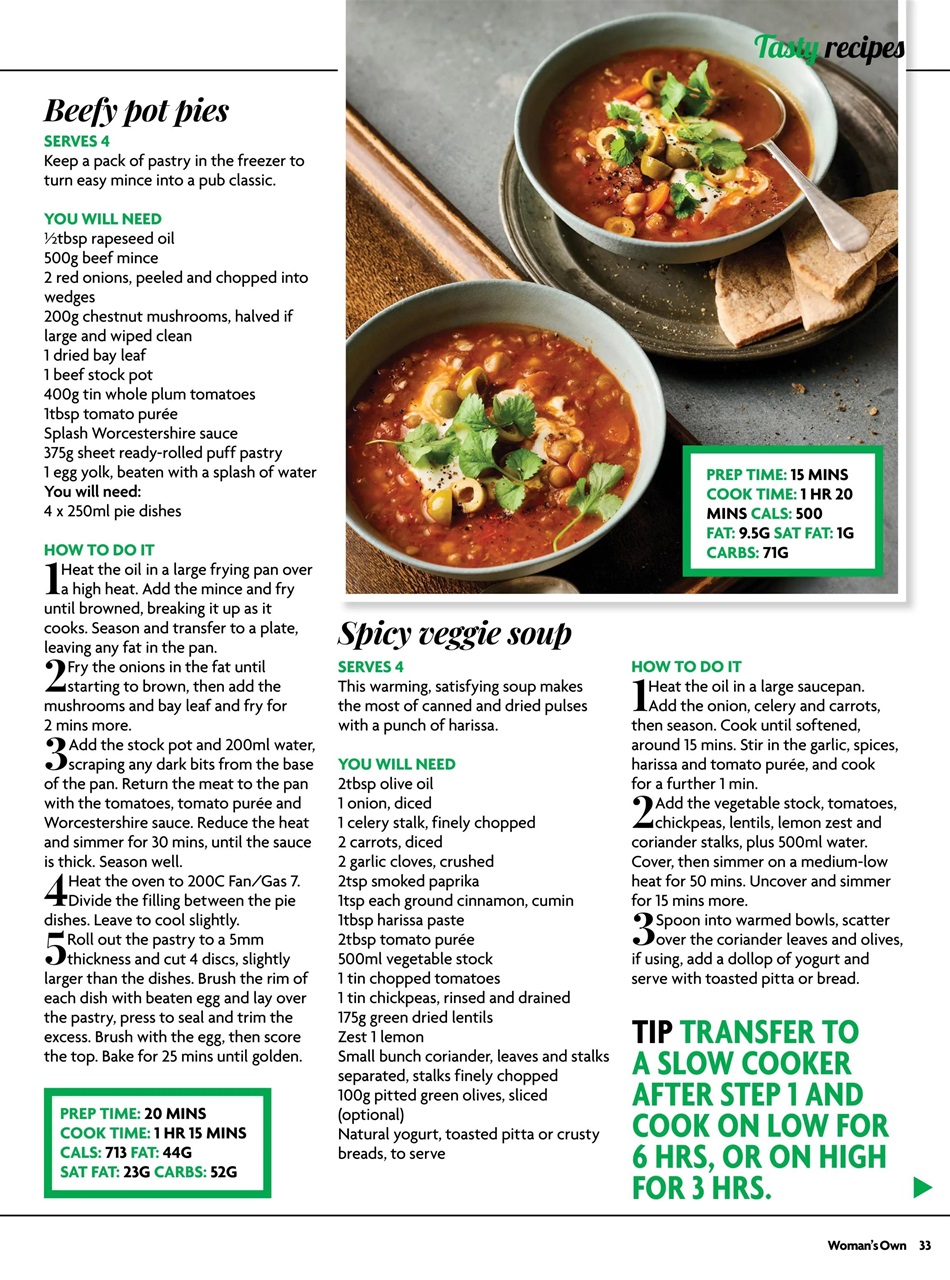 Tasty recipes

Beefy pot pies

SERVES 4
Keep a pack of pastry in the freezer to turn easy mince into a pub classic.

YOU WILL NEED
½tbsp rapeseed oil
500g beef mince
2 red onions, peeled and chopped into wedges
200g chestnut mushrooms, halved if large and wiped clean
1 dried bay leaf
1 beef stock pot
400g tin whole plum tomatoes
1tbsp tomato purée
Splash Worcestershire sauce
375g sheet ready-rolled puff pastry
1 egg yolk, beaten with a splash of water
You will need:
4 x 250ml pie dishes

HOW TO DO IT
1 Heat the oil in a large frying pan over a high heat. Add the mince and fry until browned, breaking it up as it cooks. Season and transfer to a plate, leaving any fat in the pan.
2 Fry the onions in the fat until starting to brown, then add the mushrooms and bay leaf and fry for 2 mins more.
3 Add the stock pot and 200ml water, scraping any dark bits from the base of the pan. Return the meat to the pan with the tomatoes, tomato purée and Worcestershire sauce. Reduce the heat and simmer for 30 mins, until the sauce is thick. Season well.
4 Heat the oven to 200C Fan/Gas 7. Divide the filling between the pie dishes. Leave to cool slightly.
5 Roll out the pastry to a 5mm thickness and cut 4 discs, slightly larger than the dishes. Brush the rim of each dish with beaten egg and lay over the pastry, press to seal and trim the excess. Brush with the egg, then score the top. Bake for 25 mins until golden.

PREP TIME: 20 MINS
COOK TIME: 1 HR 15 MINS
CALS: 713 FAT: 44G
SAT FAT: 23G CARBS: 52G

PREP TIME: 15 MINS
COOK TIME: 1 HR 20 MINS CALS: 500
FAT: 9.5G SAT FAT: 1G
CARBS: 71G

Spicy veggie soup

SERVES 4
This warming, satisfying soup makes the most of canned and dried pulses with a punch of harissa.

YOU WILL NEED
2tbsp olive oil
1 onion, diced
1 celery stalk, finely chopped
2 carrots, diced
2 garlic cloves, crushed
2tsp smoked paprika
1tsp each ground cinnamon, cumin
1tbsp harissa paste
2tbsp tomato purée
500ml vegetable stock
1 tin chopped tomatoes
1 tin chickpeas, rinsed and drained
175g green dried lentils
Zest 1 lemon
Small bunch coriander, leaves and stalks separated, stalks finely chopped
100g pitted green olives, sliced (optional)
Natural yogurt, toasted pitta or crusty breads, to serve

HOW TO DO IT
1 Heat the oil in a large saucepan. Add the onion, celery and carrots, then season. Cook until softened, around 15 mins. Stir in the garlic, spices, harissa and tomato purée, and cook for a further 1 min.
2 Add the vegetable stock, tomatoes, chickpeas, lentils, lemon zest and coriander stalks, plus 500ml water. Cover, then simmer on a medium-low heat for 50 mins. Uncover and simmer for 15 mins more.
3 Spoon into warmed bowls, scatter over the coriander leaves and olives, if using, add a dollop of yogurt and serve with toasted pitta or bread.

TIP TRANSFER TO A SLOW COOKER AFTER STEP 1 AND COOK ON LOW FOR 6 HRS, OR ON HIGH FOR 3 HRS.

Woman's Own 33